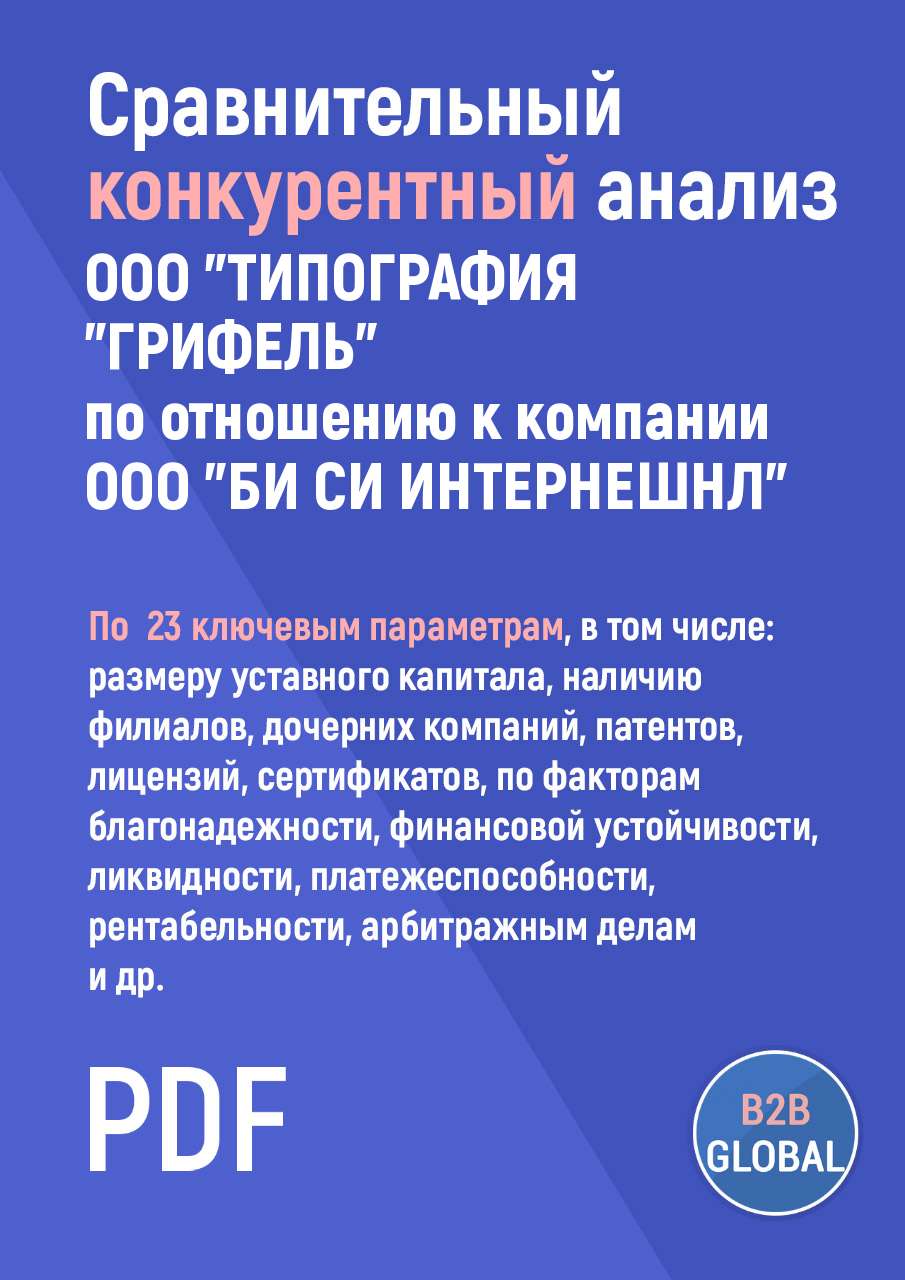 Сравнительный конкурентный анализ ООО "ТИПОГРАФИЯ "ГРИФЕЛЬ" по отношению к компании ООО "БИ СИ ИНТЕРНЕШНЛ"

По 23 ключевым параметрам, в том числе: размеру уставного капитала, наличию филиалов, дочерних компаний, патентов, лицензий, сертификатов, по факторам благонадежности, финансовой устойчивости, ликвидности, платежеспособности, рентабельности, арбитражным делам и др.

PDF

B2B GLOBAL